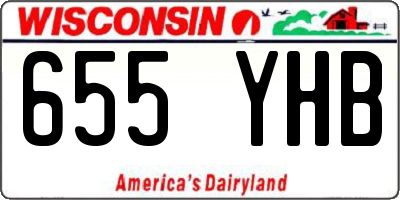 WISCONSIN

655 YHB

America's Dairyland